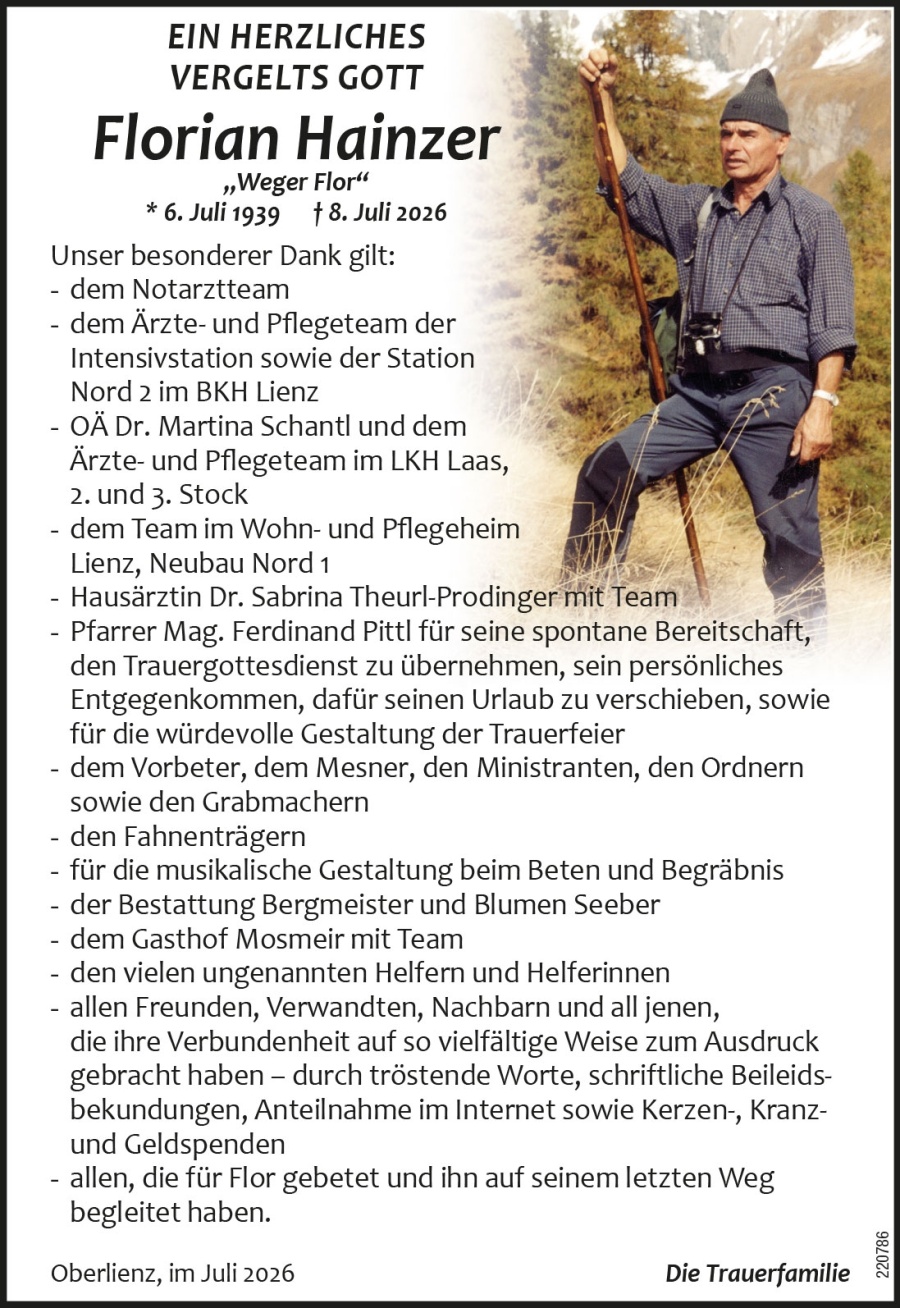 EIN HERZLICHES
VERGELTS GOTT

Florian Hainzer

„Weger Flor“

* 6. Juli 1939 † 8. Juli 2026

Unser besonderer Dank gilt:
- dem Notarztteam
- dem Ärzte- und Pflegeteam der Intensivstation sowie der Station Nord 2 im BKH Lienz
- OÄ Dr. Martina Schantl und dem Ärzte- und Pflegeteam im LKH Laas, 2. und 3. Stock
- dem Team im Wohn- und Pflegeheim Lienz, Neubau Nord 1
- Hausärztin Dr. Sabrina Theurl-Prodinger mit Team
- Pfarrer Mag. Ferdinand Pittl für seine spontane Bereitschaft, den Trauergottesdienst zu übernehmen, sein persönliches Entgegenkommen, dafür seinen Urlaub zu verschieben, sowie für die würdevolle Gestaltung der Trauerfeier
- dem Vorbeter, dem Mesner, den Ministranten, den Ordnern sowie den Grabmachern
- den Fahnenträgern
- für die musikalische Gestaltung beim Beten und Begräbnis
- der Bestattung Bergmeister und Blumen Seeber
- dem Gasthof Mosmeir mit Team
- den vielen ungenannten Helfern und Helferinnen
- allen Freunden, Verwandten, Nachbarn und all jenen, die ihre Verbundenheit auf so vielfältige Weise zum Ausdruck gebracht haben – durch tröstende Worte, schriftliche Beileidsbekundungen, Anteilnahme im Internet sowie Kerzen-, Kranz- und Geldspenden
- allen, die für Flor gebetet und ihn auf seinem letzten Weg begleitet haben.

Oberlienz, im Juli 2026

Die Trauerfamilie

220786